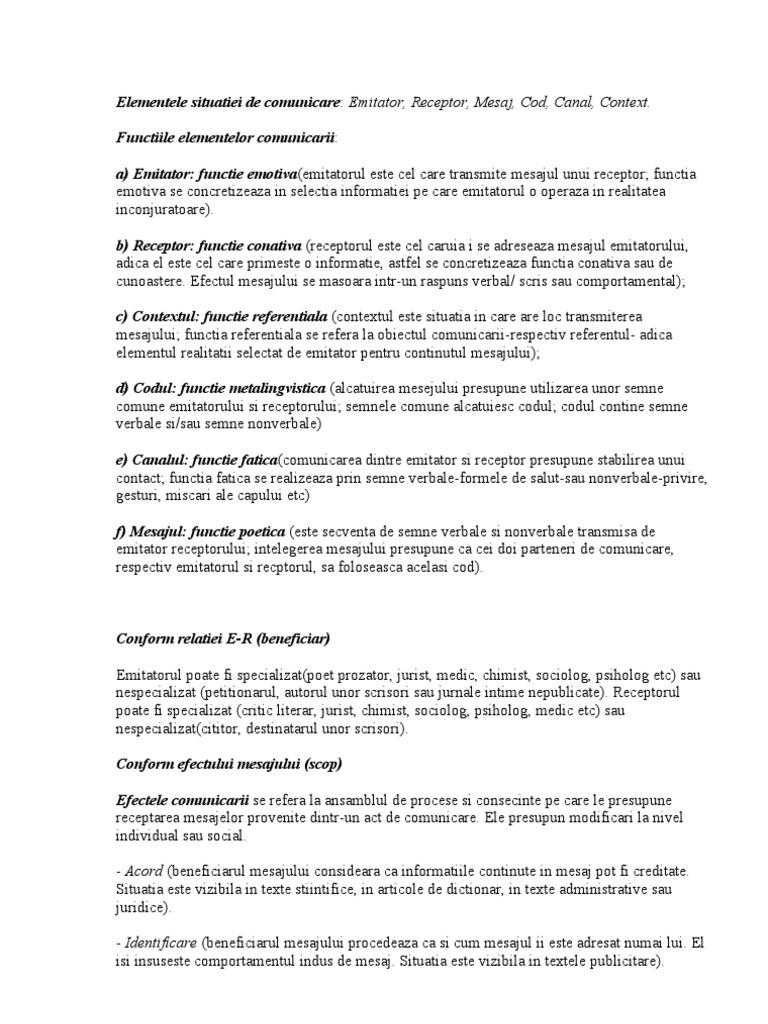 Elementele situatiei de comunicare: Emitator, Receptor, Mesaj, Cod, Canal, Context.

Functiile elementelor comunicarii:

a) Emitator: functie emotiva(emitatorul este cel care transmite mesajul unui receptor; functia emotiva se concretizeaza in selectia informatiei pe care emitatorul o operaza in realitatea inconjuratoare).

b) Receptor: functie conativa (receptorul este cel caruia i se adreseaza mesajul emitatorului, adica el este cel care primeste o informatie, astfel se concretizeaza functia conativa sau de cunoastere. Efectul mesajului se masoara intr-un raspuns verbal/ scris sau comportamental);

c) Contextul: functie referentiala (contextul este situatia in care are loc transmiterea mesajului; functia referentiala se refera la obiectul comunicarii-respectiv referentul- adica elementul realitatii selectat de emitator pentru continutul mesajului);

d) Codul: functie metalingvistica (alcatuirea mesejului presupune utilizarea unor semne comune emitatorului si receptorului; semnele comune alcatuiesc codul; codul contine semne verbale si/sau semne nonverbale)

e) Canalul: functie fatica(comunicarea dintre emitator si receptor presupune stabilirea unui contact; functia fatica se realizeaza prin semne verbale-formele de salut-sau nonverbale-privire, gesturi, miscari ale capului etc)

f) Mesajul: functie poetica (este secventa de semne verbale si nonverbale transmisa de emitator receptorului; intelegerea mesajului presupune ca cei doi parteneri de comunicare, respectiv emitatorul si recptorul, sa foloseasca acelasi cod).

Conform relatiei E-R (beneficiar)

Emitatorul poate fi specializat(poet prozator, jurist, medic, chimist, sociolog, psiholog etc) sau nespecializat (petitionarul, autorul unor scrisori sau jurnale intime nepublicate). Receptorul poate fi specializat (critic literar, jurist, chimist, sociolog, psiholog, medic etc) sau nespecializat(cititor, destinatarul unor scrisori).

Conform efectului mesajului (scop)

Efectele comunicarii se refera la ansamblul de procese si consecinte pe care le presupune receptarea mesajelor provenite dintr-un act de comunicare. Ele presupun modificari la nivel individual sau social.

- Acord (beneficiarul mesajului considera ca informatiile continute in mesaj pot fi creditate. Situatia este vizibila in texte stiintifice, in articole de dictionar, in texte administrative sau juridice).

- Identificare (beneficiarul mesajului procedeaza ca si cum mesajul ii este adresat numai lui. El isi insuseste comportamentul indus de mesaj. Situatia este vizibila in textele publicitare).